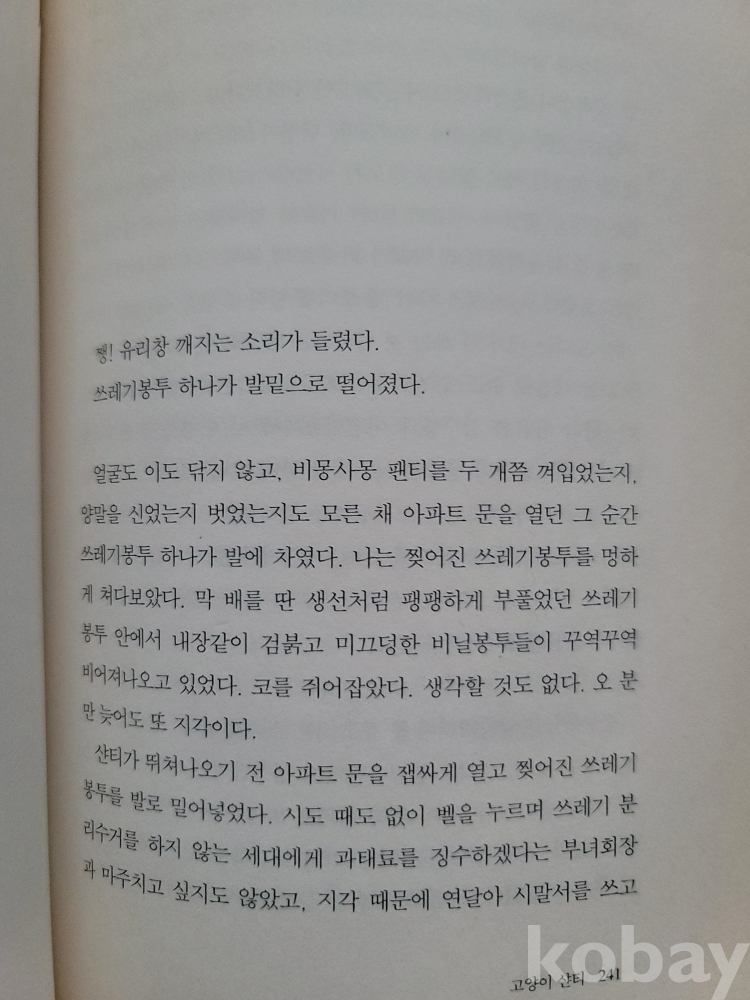 쨍! 유리창 깨지는 소리가 들렸다.

쓰레기봉투 하나가 발밑으로 떨어졌다.

얼굴도 이도 닦지 않고, 비몽사몽 팬티를 두 개쯤 껴입었는지, 양말을 신었는지 벗었는지도 모른 채 아파트 문을 열던 그 순간 쓰레기봉투 하나가 발에 차였다. 나는 찢어진 쓰레기봉투를 멍하게 쳐다보았다. 막 배를 딴 생선처럼 팽팽하게 부풀었던 쓰레기봉투 안에서 내장같이 검붉고 미끄덩한 비닐봉투들이 꾸역꾸역 비어져나오고 있었다. 코를 쥐어잡았다. 생각할 것도 없다. 오 분만 늦어도 또 지각이다.

샨티가 뛰쳐나오기 전 아파트 문을 잽싸게 열고 찢어진 쓰레기봉투를 발로 밀어넣었다. 시도 때도 없이 벨을 누르며 쓰레기 분리수거를 하지 않는 세대에게 과태료를 징수하겠다는 부녀회장과 마주치고 싶지도 않았고, 지각 때문에 연달아 시말서를 쓰고

고양이 샨티 241

kobay